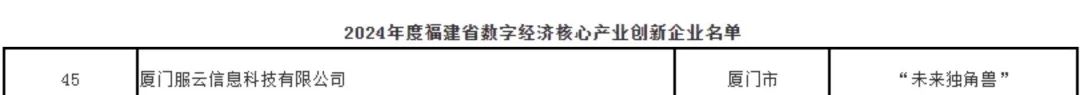 2024年度福建省数字经济核心产业创新企业名单

| 45 | 厦门服云信息科技有限公司 | 厦门市 | “未来独角兽” |
|---|---|---|---|